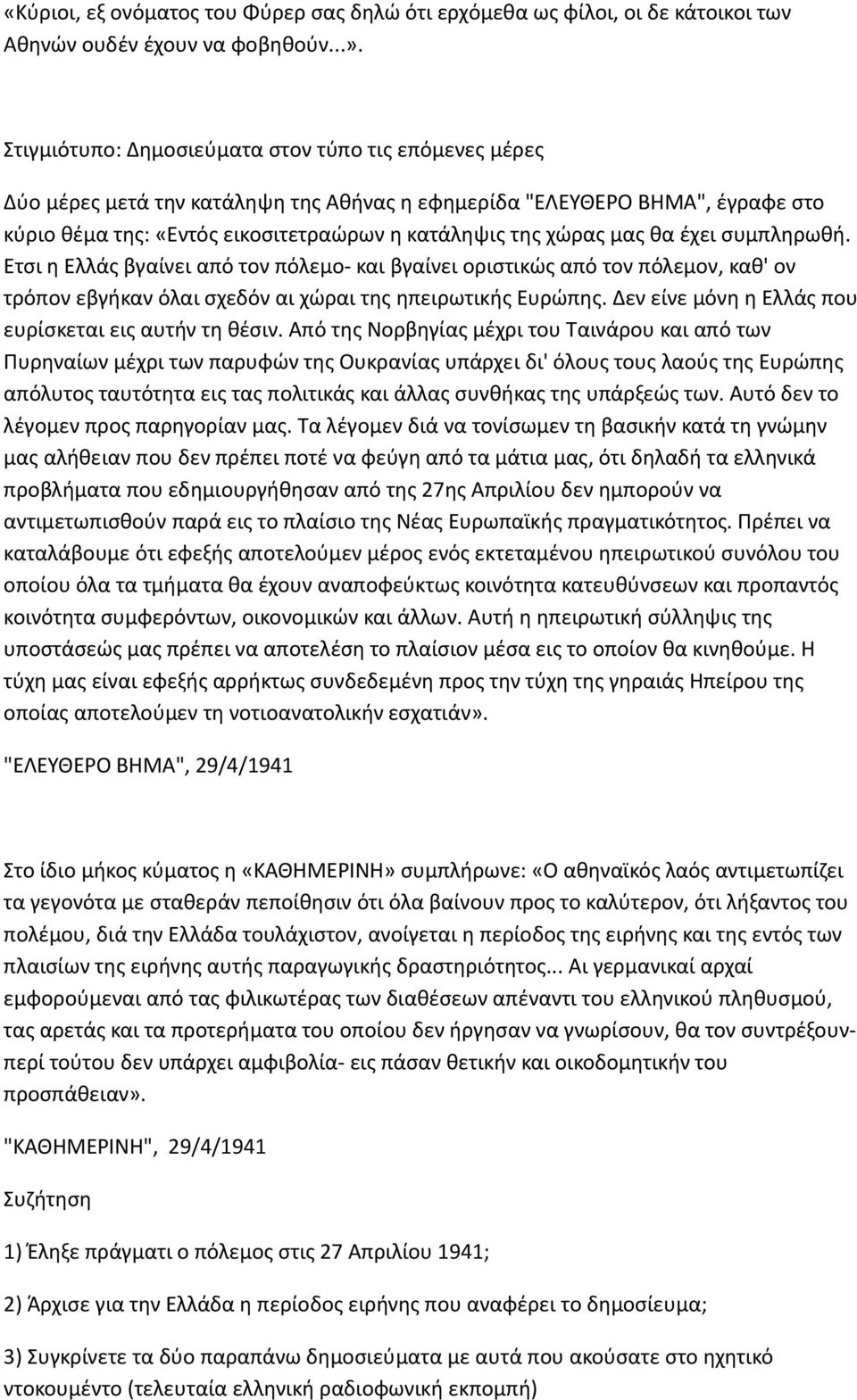 «Κύριοι, εξ ονόματος του Φύρερ σας δηλώ ότι ερχόμεθα ως φίλοι, οι δε κάτοικοι των Αθηνών ουδέν έχουν να φοβηθούν...».

Στιγμιότυπο: Δημοσιεύματα στον τύπο τις επόμενες μέρες

Δύο μέρες μετά την κατάληψη της Αθήνας η εφημερίδα "ΕΛΕΥΘΕΡΟ ΒΗΜΑ", έγραφε στο κύριο θέμα της: «Εντός εικοσιτετραώρων η κατάληψις της χώρας μας θα έχει συμπληρωθή. Ετσι η Ελλάς βγαίνει από τον πόλεμο- και βγαίνει οριστικώς από τον πόλεμον, καθ' ον τρόπον εβγήκαν όλαι σχεδόν αι χώραι της ηπειρωτικής Ευρώπης. Δεν είνε μόνη η Ελλάς που ευρίσκεται εις αυτήν τη θέσιν. Από της Νορβηγίας μέχρι του Ταινάρου και από των Πυρηναίων μέχρι των παρυφών της Ουκρανίας υπάρχει δι' όλους τους λαούς της Ευρώπης απόλυτος ταυτότητα εις τας πολιτικάς και άλλας συνθήκας της υπάρξεώς των. Αυτό δεν το λέγομεν προς παρηγορίαν μας. Τα λέγομεν διά να τονίσωμεν τη βασικήν κατά τη γνώμην μας αλήθειαν που δεν πρέπει ποτέ να φεύγη από τα μάτια μας, ότι δηλαδή τα ελληνικά προβλήματα που εδημιουργήθησαν από της 27ης Απριλίου δεν ημπορούν να αντιμετωπισθούν παρά εις το πλαίσιο της Νέας Ευρωπαϊκής πραγματικότητος. Πρέπει να καταλάβουμε ότι εφεξής αποτελούμεν μέρος ενός εκτεταμένου ηπειρωτικού συνόλου του οποίου όλα τα τμήματα θα έχουν αναποφεύκτως κοινότητα κατευθύνσεων και προπαντός κοινότητα συμφερόντων, οικονομικών και άλλων. Αυτή η ηπειρωτική σύλληψις της υποστάσεώς μας πρέπει να αποτελέση το πλαίσιον μέσα εις το οποίον θα κινηθούμε. Η τύχη μας είναι εφεξής αρρήκτως συνδεδεμένη προς την τύχη της γηραιάς Ηπείρου της οποίας αποτελούμεν τη νοτιοανατολικήν εσχατιάν».

"ΕΛΕΥΘΕΡΟ ΒΗΜΑ", 29/4/1941

Στο ίδιο μήκος κύματος η «ΚΑΘΗΜΕΡΙΝΗ» συμπλήρωνε: «Ο αθηναϊκός λαός αντιμετωπίζει τα γεγονότα με σταθεράν πεποίθησιν ότι όλα βαίνουν προς το καλύτερον, ότι λήξαντος του πολέμου, διά την Ελλάδα τουλάχιστον, ανοίγεται η περίοδος της ειρήνης και της εντός των πλαισίων της ειρήνης αυτής παραγωγικής δραστηριότητος... Αι γερμανικαί αρχαί εμφορούμεναι από τας φιλικωτέρας των διαθέσεων απέναντι του ελληνικού πληθυσμού, τας αρετάς και τα προτερήματα του οποίου δεν ήργησαν να γνωρίσουν, θα τον συντρέξουν- περί τούτου δεν υπάρχει αμφιβολία- εις πάσαν θετικήν και οικοδομητικήν του προσπάθειαν».

"ΚΑΘΗΜΕΡΙΝΗ", 29/4/1941

Συζήτηση

1) Έληξε πράγματι ο πόλεμος στις 27 Απριλίου 1941;

2) Άρχισε για την Ελλάδα η περίοδος ειρήνης που αναφέρει το δημοσίευμα;

3) Συγκρίνετε τα δύο παραπάνω δημοσιεύματα με αυτά που ακούσατε στο ηχητικό ντοκουμέντο (τελευταία ελληνική ραδιοφωνική εκπομπή)